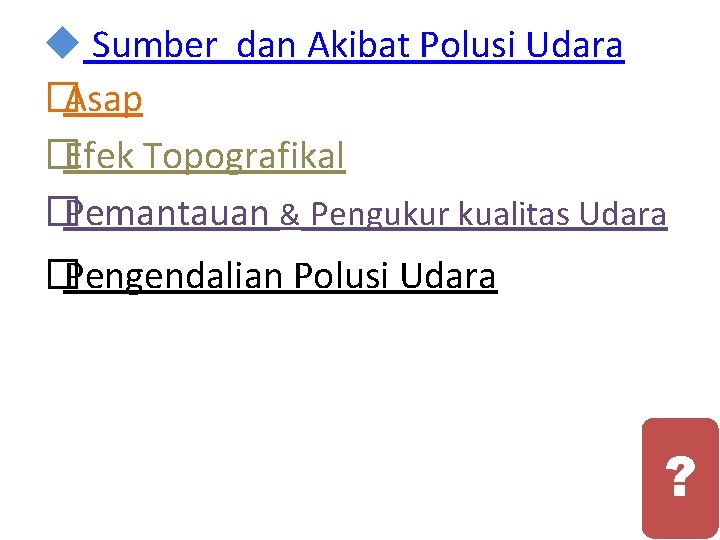 Sumber dan Akibat Polusi Udara

Asap

Efek Topografikal

Pemantauan & Pengukur kualitas Udara

Pengendalian Polusi Udara

?